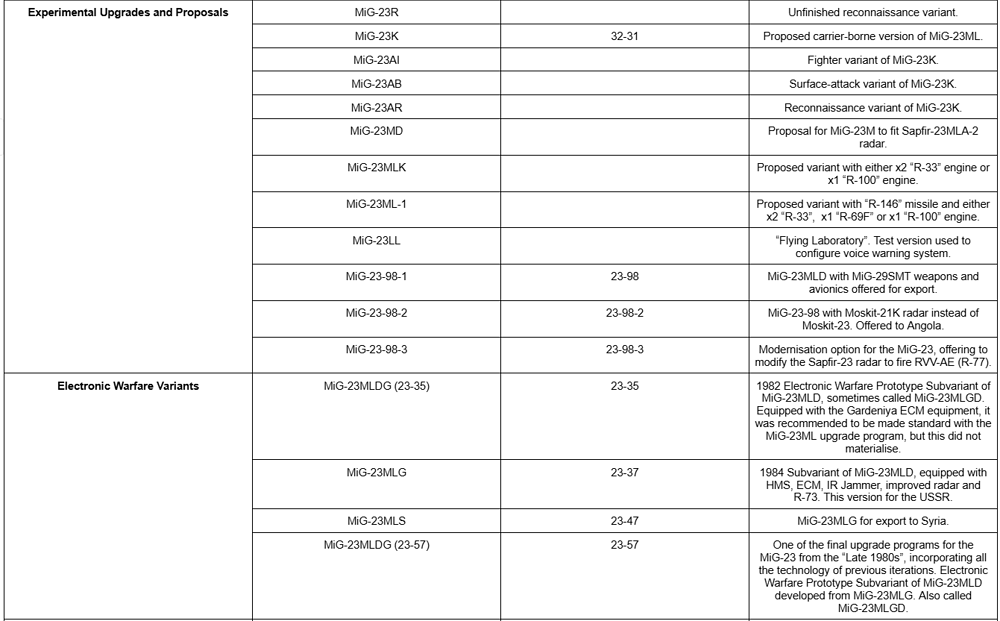 | | | | |
|---|---|---|---|
| **Experimental Upgrades and Proposals** | MiG-23R | | Unfinished reconnaissance variant. |
| | MiG-23K | 32-31 | Proposed carrier-borne version of MiG-23ML. |
| | MiG-23AI | | Fighter variant of MiG-23K. |
| | MiG-23AB | | Surface-attack variant of MiG-23K. |
| | MiG-23AR | | Reconnaissance variant of MiG-23K. |
| | MiG-23MD | | Proposal for MiG-23M to fit Sapfir-23MLA-2 radar. |
| | MiG-23MLK | | Proposed variant with either x2 "R-33" engine or x1 "R-100" engine. |
| | MiG-23ML-1 | | Proposed variant with "R-146" missile and either x2 "R-33", x1 "R-69F" or x1 "R-100" engine. |
| | MiG-23LL | | "Flying Laboratory". Test version used to configure voice warning system. |
| | MiG-23-98-1 | 23-98 | MiG-23MLD with MiG-29SMT weapons and avionics offered for export. |
| | MiG-23-98-2 | 23-98-2 | MiG-23-98 with Moskit-21K radar instead of Moskit-23. Offered to Angola. |
| | MiG-23-98-3 | 23-98-3 | Modernisation option for the MiG-23, offering to modify the Sapfir-23 radar to fire RVV-AE (R-77). |
| **Electronic Warfare Variants** | MiG-23MLDG (23-35) | 23-35 | 1982 Electronic Warfare Prototype Subvariant of MiG-23MLD, sometimes called MiG-23MLGD. Equipped with the Gardeniya ECM equipment, it was recommended to be made standard with the MiG-23ML upgrade program, but this did not materialise. |
| | MiG-23MLG | 23-37 | 1984 Subvariant of MiG-23MLD, equipped with HMS, ECM, IR Jammer, improved radar and R-73. This version for the USSR. |
| | MiG-23MLS | 23-47 | MiG-23MLG for export to Syria. |
| | MiG-23MLDG (23-57) | 23-57 | One of the final upgrade programs for the MiG-23 from the "Late 1980s", incorporating all the technology of previous iterations. Electronic Warfare Prototype Subvariant of MiG-23MLD developed from MiG-23MLG. Also called MiG-23MLGD. |